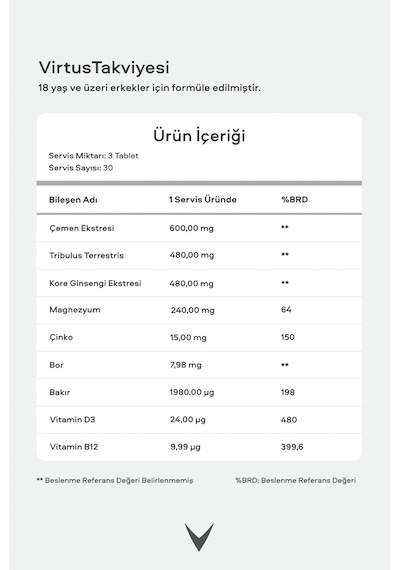 VirtusTakviyesi
18 yaş ve üzeri erkekler için formüle edilmiştir.

Ürün İçeriği
Servis Miktarı: 3 Tablet
Servis Sayısı: 30

| Bileşen Adı | 1 Servis Üründe | %BRD |
|---|---|---|
| Çemen Ekstresi | 600,00 mg | ** |
| Tribulus Terrestris | 480,00 mg | ** |
| Kore Ginsengi Ekstresi | 480,00 mg | ** |
| Magnezyum | 240,00 mg | 64 |
| Çinko | 15,00 mg | 150 |
| Bor | 7,98 mg | ** |
| Bakır | 1980,00 µg | 198 |
| Vitamin D3 | 24,00 µg | 480 |
| Vitamin B12 | 9,99 µg | 399,6 |

** Beslenme Referans Değeri Belirlenmemiş

%BRD: Beslenme Referans Değeri